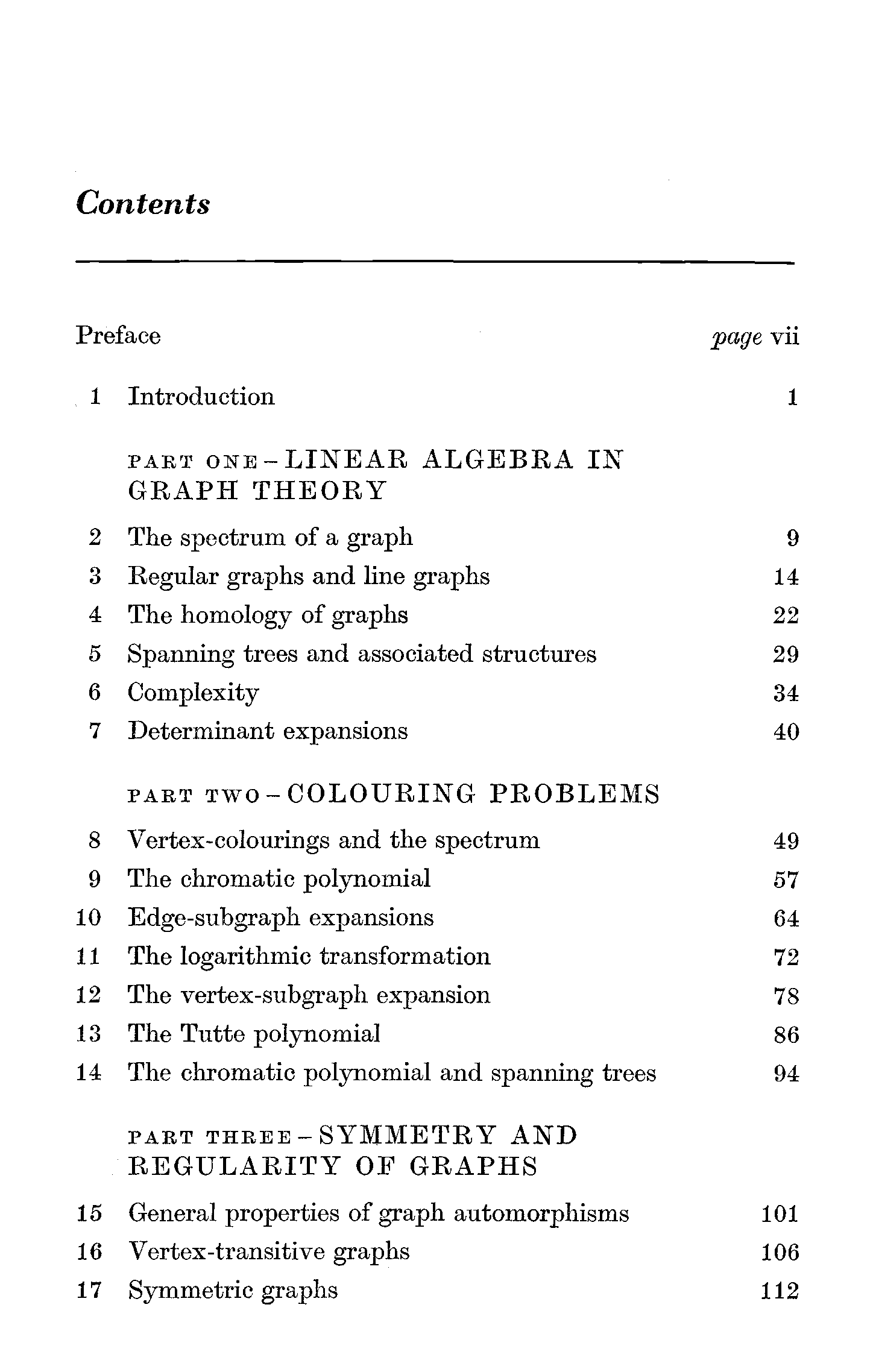 Contents

Preface page vii

1 Introduction 1

PART ONE – LINEAR ALGEBRA IN GRAPH THEORY

2 The spectrum of a graph 9
3 Regular graphs and line graphs 14
4 The homology of graphs 22
5 Spanning trees and associated structures 29
6 Complexity 34
7 Determinant expansions 40

PART TWO – COLOURING PROBLEMS

8 Vertex-colourings and the spectrum 49
9 The chromatic polynomial 57
10 Edge-subgraph expansions 64
11 The logarithmic transformation 72
12 The vertex-subgraph expansion 78
13 The Tutte polynomial 86
14 The chromatic polynomial and spanning trees 94

PART THREE – SYMMETRY AND REGULARITY OF GRAPHS

15 General properties of graph automorphisms 101
16 Vertex-transitive graphs 106
17 Symmetric graphs 112